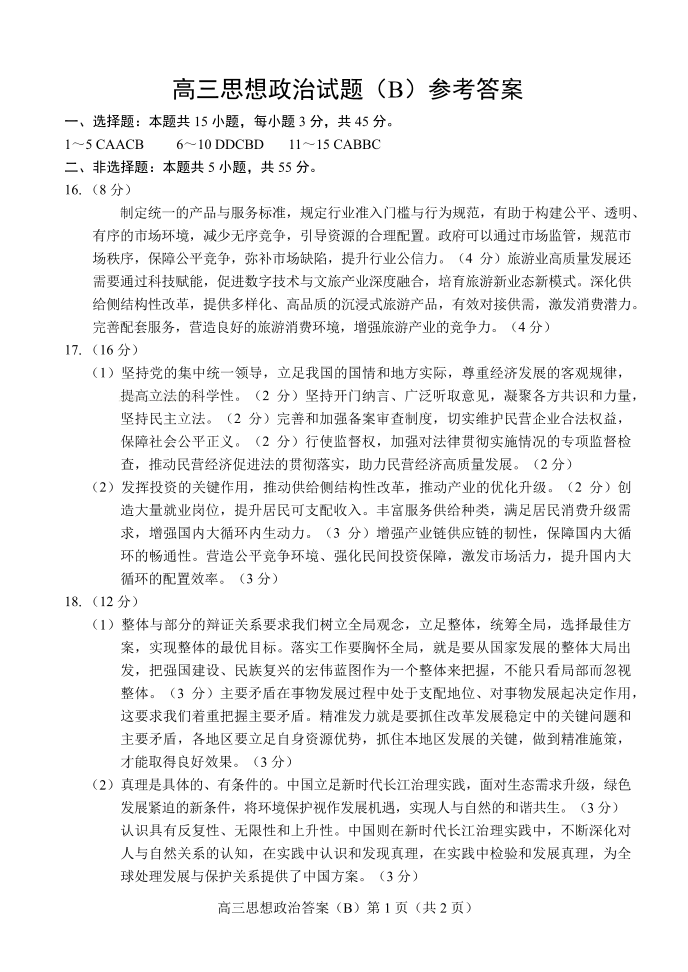 高三思想政治试题（B）参考答案

一、选择题：本题共 15 小题，每小题 3 分，共 45 分。

1～5 CAACB　　6～10 DDCBD　　11～15 CABBC

二、非选择题：本题共 5 小题，共 55 分。

16.（8 分）

制定统一的产品与服务标准，规定行业准入门槛与行为规范，有助于构建公平、透明、有序的市场环境，减少无序竞争，引导资源的合理配置。政府可以通过市场监管，规范市场秩序，保障公平竞争，弥补市场缺陷，提升行业公信力。（4 分）旅游业高质量发展还需要通过科技赋能，促进数字技术与文旅产业深度融合，培育旅游新业态新模式。深化供给侧结构性改革，提供多样化、高品质的沉浸式旅游产品，有效对接供需，激发消费潜力。完善配套服务，营造良好的旅游消费环境，增强旅游产业的竞争力。（4 分）

17.（16 分）

（1）坚持党的集中统一领导，立足我国的国情和地方实际，尊重经济发展的客观规律，提高立法的科学性。（2 分）坚持开门纳言、广泛听取意见，凝聚各方共识和力量，坚持民主立法。（2 分）完善和加强备案审查制度，切实维护民营企业合法权益，保障社会公平正义。（2 分）行使监督权，加强对法律贯彻实施情况的专项监督检查，推动民营经济促进法的贯彻落实，助力民营经济高质量发展。（2 分）

（2）发挥投资的关键作用，推动供给侧结构性改革，推动产业的优化升级。（2 分）创造大量就业岗位，提升居民可支配收入。丰富服务供给种类，满足居民消费升级需求，增强国内大循环内生动力。（3 分）增强产业链供应链的韧性，保障国内大循环的畅通性。营造公平竞争环境、强化民间投资保障，激发市场活力，提升国内大循环的配置效率。（3 分）

18.（12 分）

（1）整体与部分的辩证关系要求我们树立全局观念，立足整体，统筹全局，选择最佳方案，实现整体的最优目标。落实工作要胸怀全局，就是要从国家发展的整体大局出发，把强国建设、民族复兴的宏伟蓝图作为一个整体来把握，不能只看局部而忽视整体。（3 分）主要矛盾在事物发展过程中处于支配地位、对事物发展起决定作用，这要求我们着重把握主要矛盾。精准发力就是要抓住改革发展稳定中的关键问题和主要矛盾，各地区要立足自身资源优势，抓住本地区发展的关键，做到精准施策，才能取得良好效果。（3 分）

（2）真理是具体的、有条件的。中国立足新时代长江治理实践，面对生态需求升级，绿色发展紧迫的新条件，将环境保护视作发展机遇，实现人与自然的和谐共生。（3 分）认识具有反复性、无限性和上升性。中国则在新时代长江治理实践中，不断深化对人与自然关系的认知，在实践中认识和发现真理，在实践中检验和发展真理，为全球处理发展与保护关系提供了中国方案。（3 分）

高三思想政治答案（B）第 1 页（共 2 页）